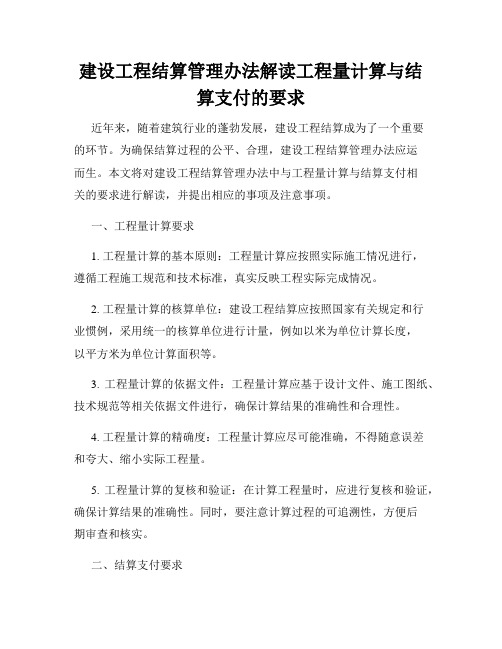 建设工程结算管理办法解读工程量计算与结算支付的要求

近年来，随着建筑行业的蓬勃发展，建设工程结算成为了一个重要的环节。为确保结算过程的公平、合理，建设工程结算管理办法应运而生。本文将对建设工程结算管理办法中与工程量计算与结算支付相关的要求进行解读，并提出相应的事项及注意事项。

一、工程量计算要求

1. 工程量计算的基本原则：工程量计算应按照实际施工情况进行，遵循工程施工规范和技术标准，真实反映工程实际完成情况。

2. 工程量计算的核算单位：建设工程结算应按照国家有关规定和行业惯例，采用统一的核算单位进行计量，例如以米为单位计算长度，以平方米为单位计算面积等。

3. 工程量计算的依据文件：工程量计算应基于设计文件、施工图纸、技术规范等相关依据文件进行，确保计算结果的准确性和合理性。

4. 工程量计算的精确度：工程量计算应尽可能准确，不得随意误差和夸大、缩小实际工程量。

5. 工程量计算的复核和验证：在计算工程量时，应进行复核和验证，确保计算结果的准确性。同时，要注意计算过程的可追溯性，方便后期审查和核实。

二、结算支付要求